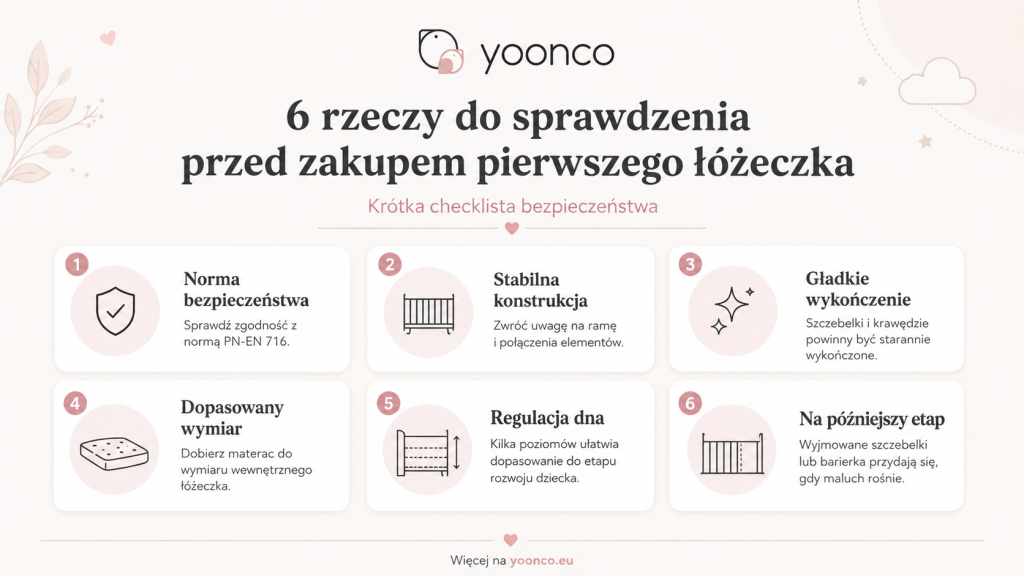 yoonco

6 rzeczy do sprawdzenia przed zakupem pierwszego łóżeczka

Krótka checklista bezpieczeństwa

1
Norma bezpieczeństwa
Sprawdź zgodność z normą PN-EN 716.

2
Stabilna konstrukcja
Zwróć uwagę na ramę i połączenia elementów.

3
Gładkie wykończenie
Szczebelki i krawędzie powinny być starannie wykończone.

4
Dopasowany wymiar
Dobierz materac do wymiaru wewnętrznego łóżeczka.

5
Regulacja dna
Kilka poziomów ułatwia dopasowanie do etapu rozwoju dziecka.

6
Na późniejszy etap
Wyjmowane szczebelki lub barierka przydają się, gdy maluch rośnie.

Więcej na yoonco.eu